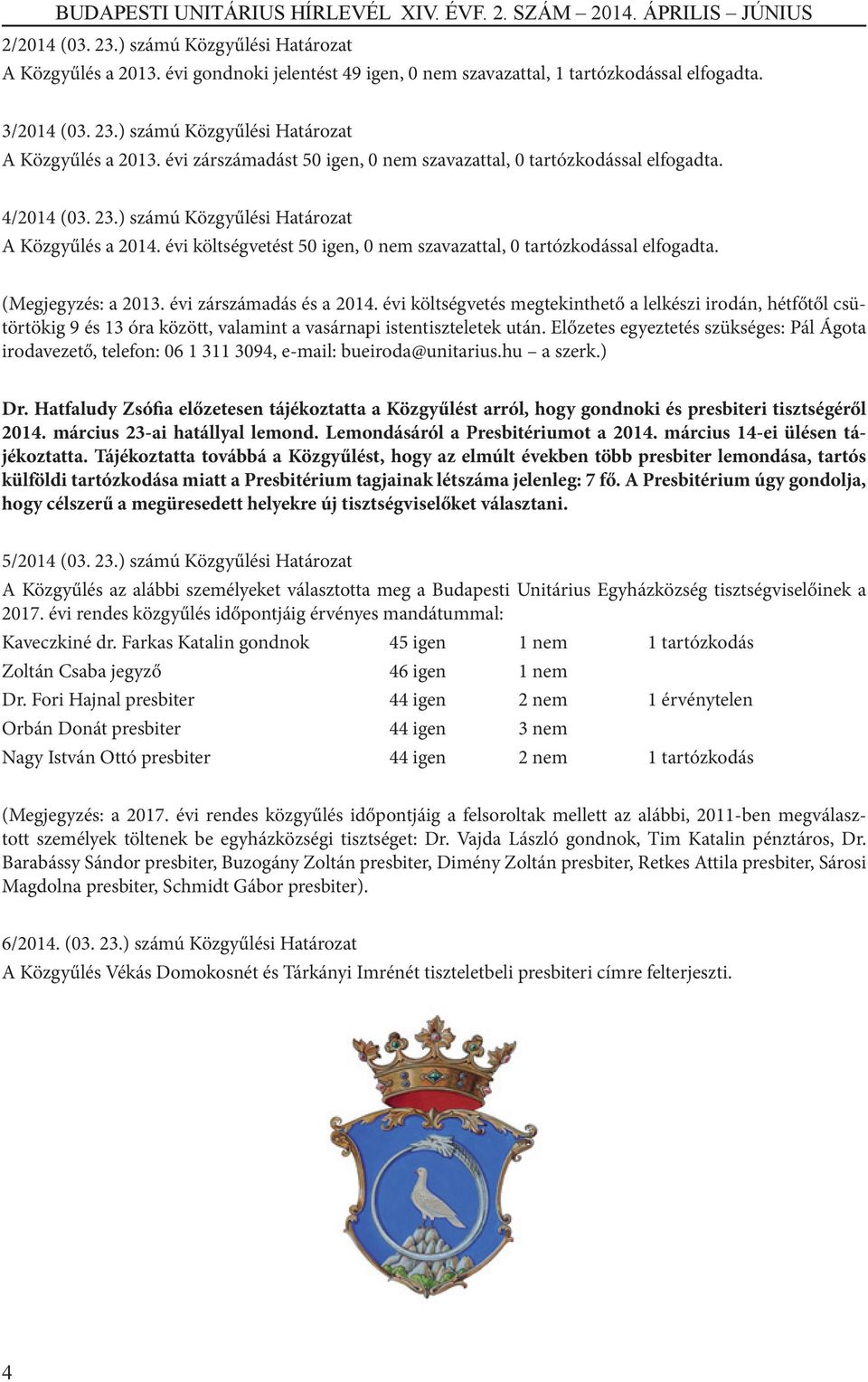 BUDAPESTI UNITÁRIUS HÍRLEVÉL XIV. ÉVF. 2. SZÁM – 2014. ÁPRILIS – JÚNIUS

2/2014 (03. 23.) számú Közgyűlési Határozat
A Közgyűlés a 2013. évi gondnoki jelentést 49 igen, 0 nem szavazattal, 1 tartózkodással elfogadta.

3/2014 (03. 23.) számú Közgyűlési Határozat
A Közgyűlés a 2013. évi zárszámadást 50 igen, 0 nem szavazattal, 0 tartózkodással elfogadta.

4/2014 (03. 23.) számú Közgyűlési Határozat
A Közgyűlés a 2014. évi költségvetést 50 igen, 0 nem szavazattal, 0 tartózkodással elfogadta.

(Megjegyzés: a 2013. évi zárszámadás és a 2014. évi költségvetés megtekinthető a lelkészi irodán, hétfőtől csütörtökig 9 és 13 óra között, valamint a vasárnapi istentiszteletek után. Előzetes egyeztetés szükséges: Pál Ágota irodavezető, telefon: 06 1 311 3094, e-mail: bueiroda@unitarius.hu – a szerk.)

Dr. Hatfaludy Zsófia előzetesen tájékoztatta a Közgyűlést arról, hogy gondnoki és presbiteri tisztségéről 2014. március 23-ai hatállyal lemond. Lemondásáról a Presbitériumot a 2014. március 14-ei ülésen tájékoztatta. Tájékoztatta továbbá a Közgyűlést, hogy az elmúlt években több presbiter lemondása, tartós külföldi tartózkodása miatt a Presbitérium tagjainak létszáma jelenleg: 7 fő. A Presbitérium úgy gondolja, hogy célszerű a megüresedett helyekre új tisztségviselőket választani.

5/2014 (03. 23.) számú Közgyűlési Határozat
A Közgyűlés az alábbi személyeket választotta meg a Budapesti Unitárius Egyházközség tisztségviselőinek a 2017. évi rendes közgyűlés időpontjáig érvényes mandátummal:

| Kaveczkiné dr. Farkas Katalin gondnok | 45 igen | 1 nem | 1 tartózkodás |
|---|---|---|---|
| Zoltán Csaba jegyző | 46 igen | 1 nem | |
| Dr. Fori Hajnal presbiter | 44 igen | 2 nem | 1 érvénytelen |
| Orbán Donát presbiter | 44 igen | 3 nem | |
| Nagy István Ottó presbiter | 44 igen | 2 nem | 1 tartózkodás |

(Megjegyzés: a 2017. évi rendes közgyűlés időpontjáig a felsoroltak mellett az alábbi, 2011-ben megválasztott személyek töltenek be egyházközségi tisztséget: Dr. Vajda László gondnok, Tim Katalin pénztáros, Dr. Barabássy Sándor presbiter, Buzogány Zoltán presbiter, Dimény Zoltán presbiter, Retkes Attila presbiter, Sárosi Magdolna presbiter, Schmidt Gábor presbiter).

6/2014. (03. 23.) számú Közgyűlési Határozat
A Közgyűlés Vékás Domokosnét és Tárkányi Imrénét tiszteletbeli presbiteri címre felterjeszti.

4